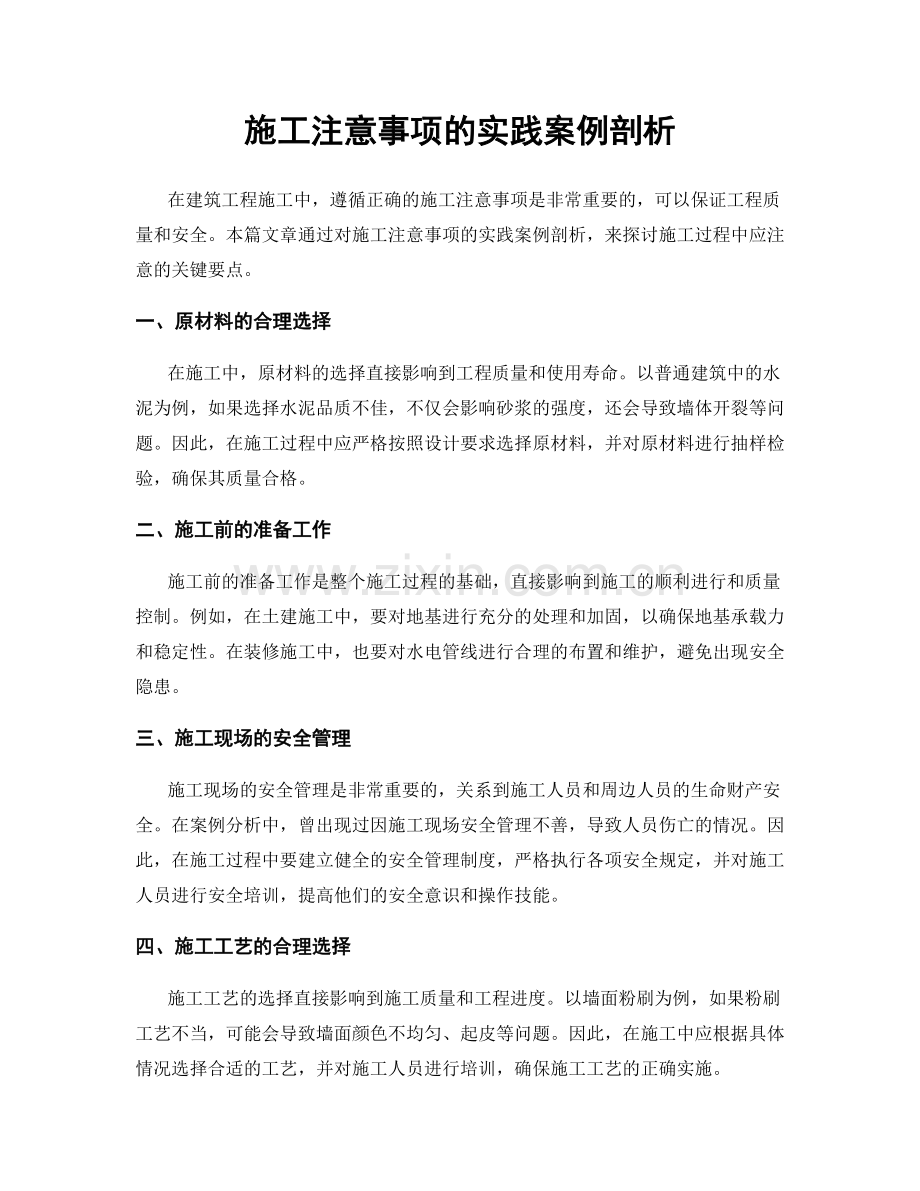 施工注意事项的实践案例剖析

在建筑工程施工中，遵循正确的施工注意事项是非常重要的，可以保证工程质量和安全。本篇文章通过对施工注意事项的实践案例剖析，来探讨施工过程中应注意的关键要点。

一、原材料的合理选择

在施工中，原材料的选择直接影响到工程质量和使用寿命。以普通建筑中的水泥为例，如果选择水泥品质不佳，不仅会影响砂浆的强度，还会导致墙体开裂等问题。因此，在施工过程中应严格按照设计要求选择原材料，并对原材料进行抽样检验，确保其质量合格。

二、施工前的准备工作

施工前的准备工作是整个施工过程的基础，直接影响到施工的顺利进行和质量控制。例如，在土建施工中，要对地基进行充分的处理和加固，以确保地基承载力和稳定性。在装修施工中，也要对水电管线进行合理的布置和维护，避免出现安全隐患。

三、施工现场的安全管理

施工现场的安全管理是非常重要的，关系到施工人员和周边人员的生命财产安全。在案例分析中，曾出现过因施工现场安全管理不善，导致人员伤亡的情况。因此，在施工过程中要建立健全的安全管理制度，严格执行各项安全规定，并对施工人员进行安全培训，提高他们的安全意识和操作技能。

四、施工工艺的合理选择

施工工艺的选择直接影响到施工质量和工程进度。以墙面粉刷为例，如果粉刷工艺不当，可能会导致墙面颜色不均匀、起皮等问题。因此，在施工中应根据具体情况选择合适的工艺，并对施工人员进行培训，确保施工工艺的正确实施。

www.zixin.com.cn